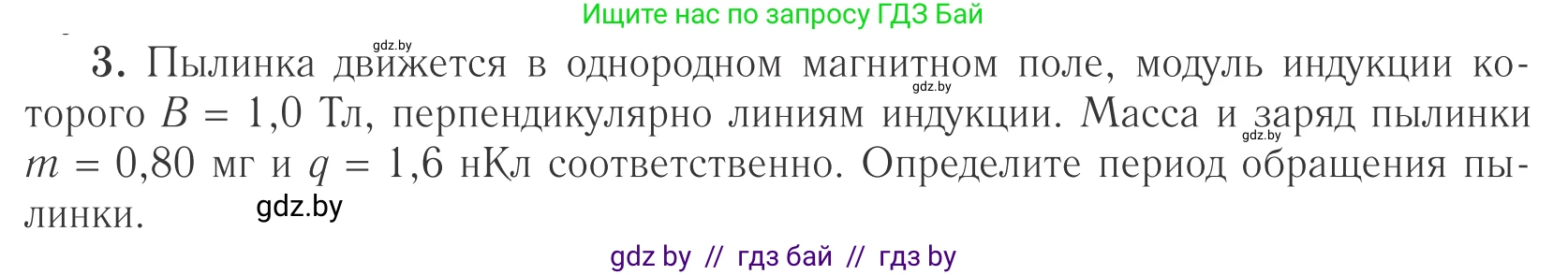 Ищите нас по запросу ГДЗ Бай

gdz.by

3. Пылинка движется в однородном магнитном поле, модуль индукции которого $B = 1,0$ Тл, перпендикулярно линиям индукции. Масса и заряд пылинки $m = 0,80$ мг и $q = 1,6$ нКл соответственно. Определите период обращения пылинки.

gdz.by gdz.by gdz.by

gdz by // гдз бай // гдз by